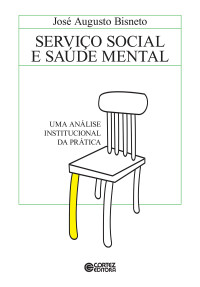 José Augusto Bisneto

SERVIÇO SOCIAL E SAÚDE MENTAL

UMA ANÁLISE INSTITUCIONAL DA PRÁTICA

CORTEZ EDITORA